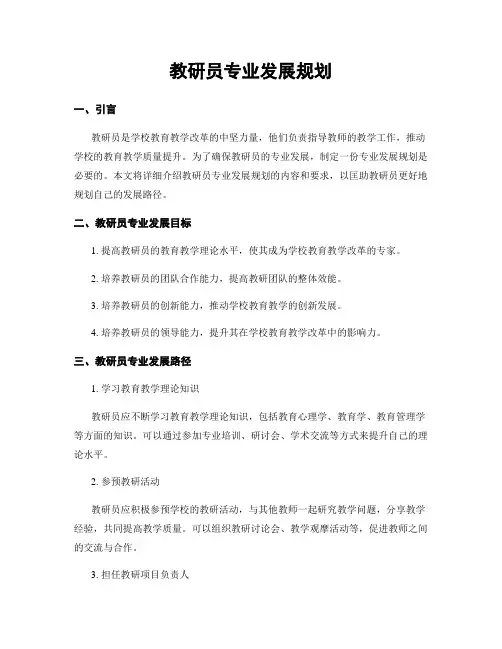 教研员专业发展规划

一、引言

教研员是学校教育教学改革的中坚力量，他们负责指导教师的教学工作，推动学校的教育教学质量提升。为了确保教研员的专业发展，制定一份专业发展规划是必要的。本文将详细介绍教研员专业发展规划的内容和要求，以匡助教研员更好地规划自己的发展路径。

二、教研员专业发展目标

1. 提高教研员的教育教学理论水平，使其成为学校教育教学改革的专家。

2. 培养教研员的团队合作能力，提高教研团队的整体效能。

3. 培养教研员的创新能力，推动学校教育教学的创新发展。

4. 培养教研员的领导能力，提升其在学校教育教学改革中的影响力。

三、教研员专业发展路径

1. 学习教育教学理论知识

教研员应不断学习教育教学理论知识，包括教育心理学、教育学、教育管理学等方面的知识。可以通过参加专业培训、研讨会、学术交流等方式来提升自己的理论水平。

2. 参预教研活动

教研员应积极参预学校的教研活动，与其他教师一起研究教学问题，分享教学经验，共同提高教学质量。可以组织教研讨论会、教学观摩活动等，促进教师之间的交流与合作。

3. 担任教研项目负责人